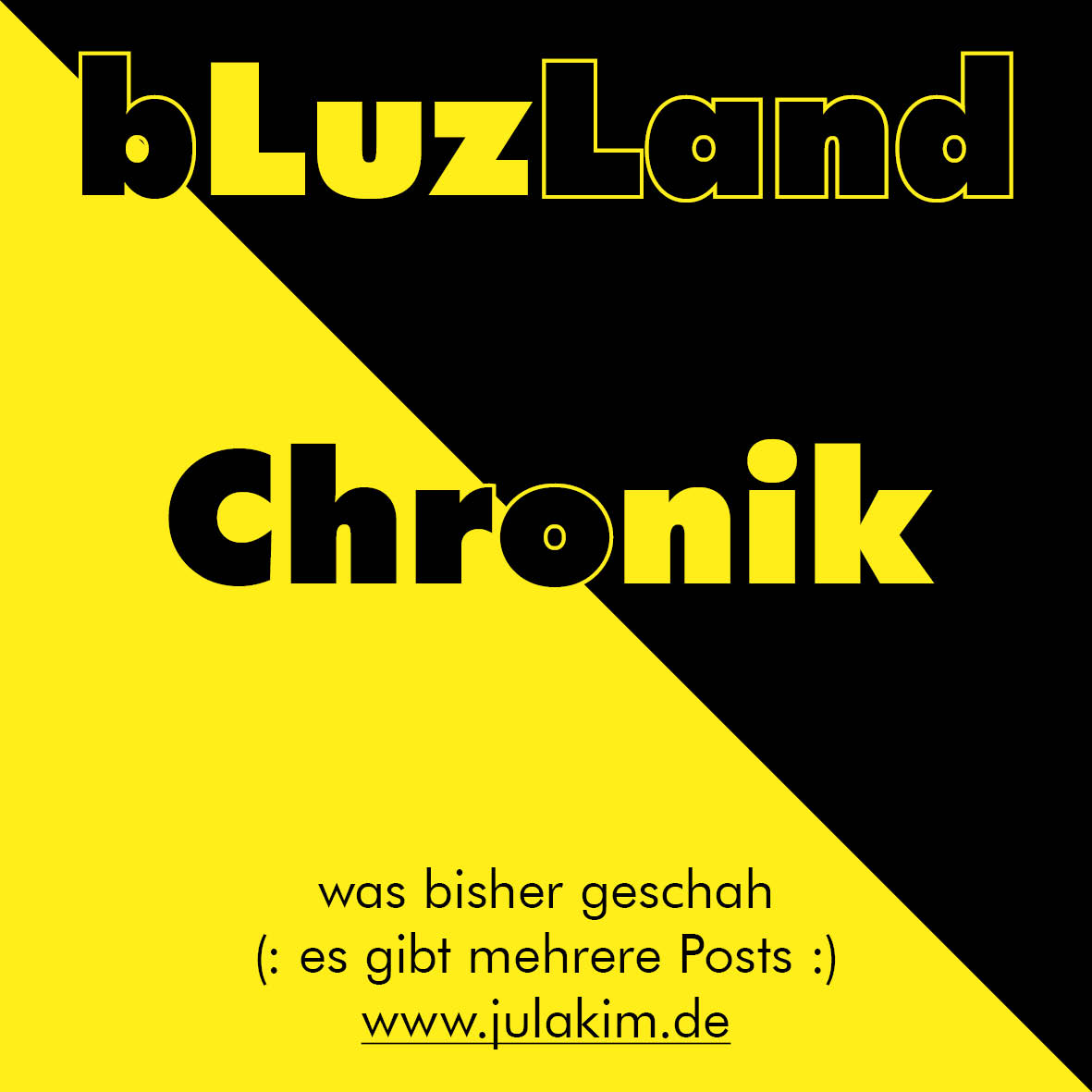 bLuzLand

Chronik

was bisher geschah
(: es gibt mehrere Posts :)
www.julakim.de